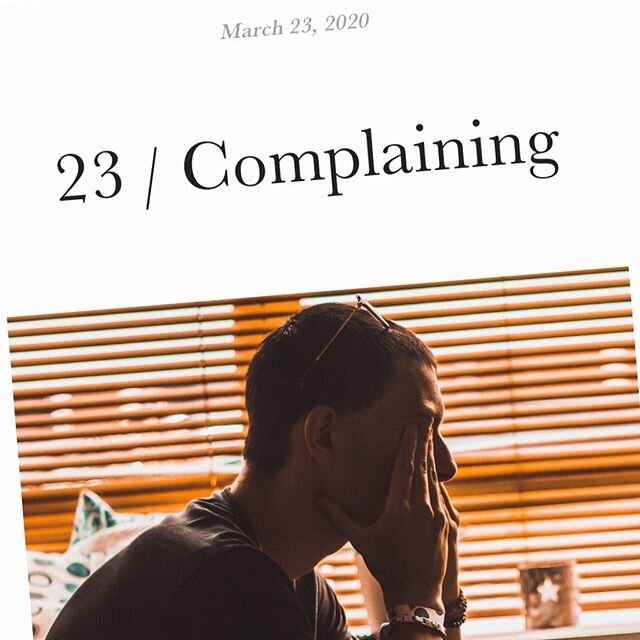 March 23, 2020

23 / Complaining